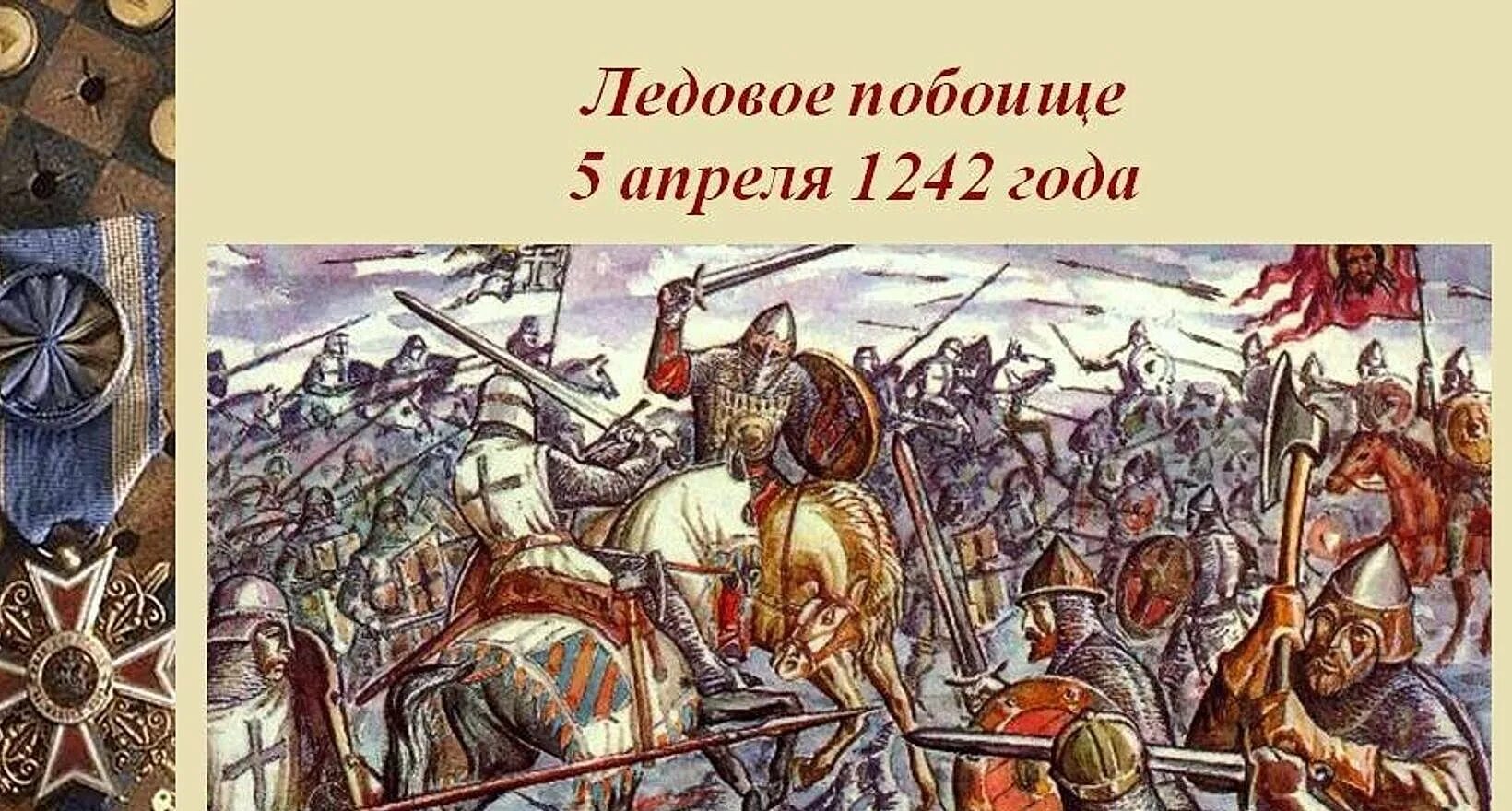 Ледовое побоище
5 апреля 1242 года